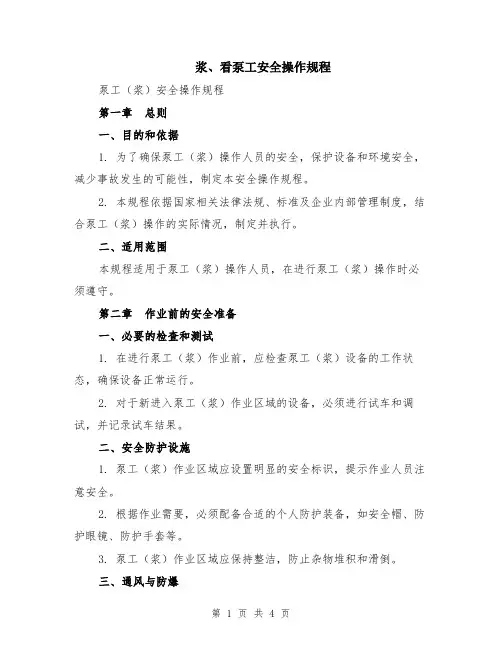 浆、看泵工安全操作规程

泵工（浆）安全操作规程

第一章　总则

一、目的和依据

1. 为了确保泵工（浆）操作人员的安全，保护设备和环境安全，减少事故发生的可能性，制定本安全操作规程。

2. 本规程依据国家相关法律法规、标准及企业内部管理制度，结合泵工（浆）操作的实际情况，制定并执行。

二、适用范围

本规程适用于泵工（浆）操作人员，在进行泵工（浆）操作时必须遵守。

第二章　作业前的安全准备

一、必要的检查和测试

1. 在进行泵工（浆）作业前，应检查泵工（浆）设备的工作状态，确保设备正常运行。

2. 对于新进入泵工（浆）作业区域的设备，必须进行试车和调试，并记录试车结果。

二、安全防护设施

1. 泵工（浆）作业区域应设置明显的安全标识，提示作业人员注意安全。

2. 根据作业需要，必须配备合适的个人防护装备，如安全帽、防护眼镜、防护手套等。

3. 泵工（浆）作业区域应保持整洁，防止杂物堆积和滑倒。

三、通风与防爆

第 1 页 共 4 页